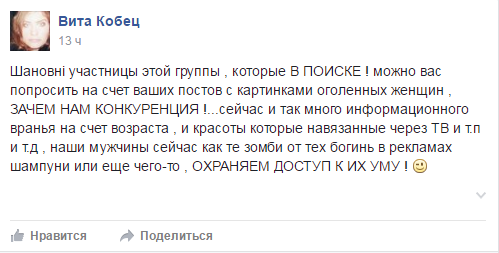 Вита Кобец
13 ч

Шановні участницы этой группы , которые В ПОИСКЕ ! можно вас попросить на счет ваших постов с картинками оголенных женщин , ЗАЧЕМ НАМ КОНКУРЕНЦИЯ !...сейчас и так много информационного вранья на счет возраста , и красоты которые навязанные через ТВ и т.п и т.д , наши мужчины сейчас как те зомби от тех богинь в рекламах шампуни или еще чего-то , ОХРАНЯЕМ ДОСТУП К ИХ УМУ ! 🙂

Нравится Поделиться